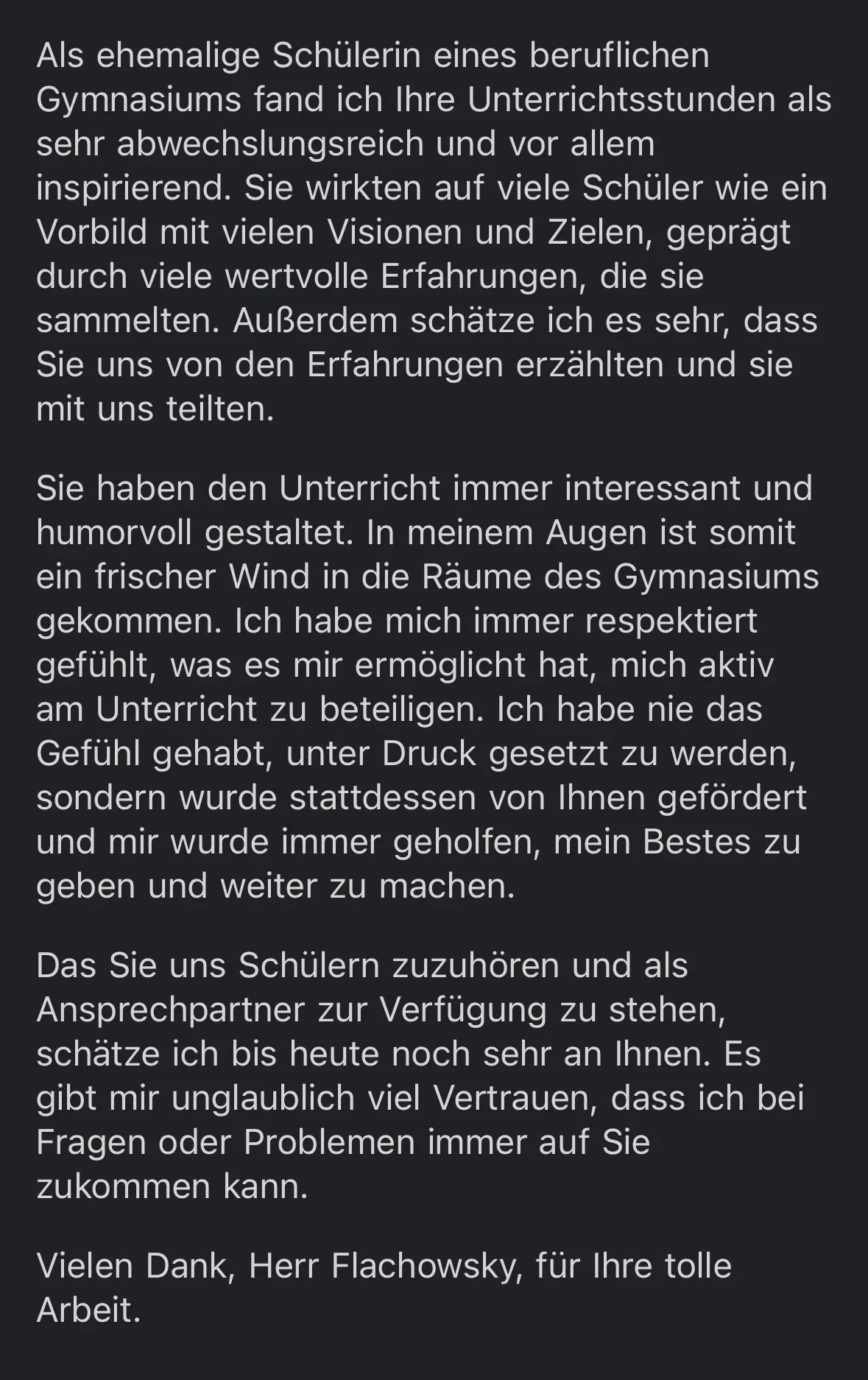 Als ehemalige Schülerin eines beruflichen Gymnasiums fand ich Ihre Unterrichtsstunden als sehr abwechslungsreich und vor allem inspirierend. Sie wirkten auf viele Schüler wie ein Vorbild mit vielen Visionen und Zielen, geprägt durch viele wertvolle Erfahrungen, die sie sammelten. Außerdem schätze ich es sehr, dass Sie uns von den Erfahrungen erzählten und sie mit uns teilten.

Sie haben den Unterricht immer interessant und humorvoll gestaltet. In meinem Augen ist somit ein frischer Wind in die Räume des Gymnasiums gekommen. Ich habe mich immer respektiert gefühlt, was es mir ermöglicht hat, mich aktiv am Unterricht zu beteiligen. Ich habe nie das Gefühl gehabt, unter Druck gesetzt zu werden, sondern wurde stattdessen von Ihnen gefördert und mir wurde immer geholfen, mein Bestes zu geben und weiter zu machen.

Das Sie uns Schülern zuzuhören und als Ansprechpartner zur Verfügung zu stehen, schätze ich bis heute noch sehr an Ihnen. Es gibt mir unglaublich viel Vertrauen, dass ich bei Fragen oder Problemen immer auf Sie zukommen kann.

Vielen Dank, Herr Flachowsky, für Ihre tolle Arbeit.